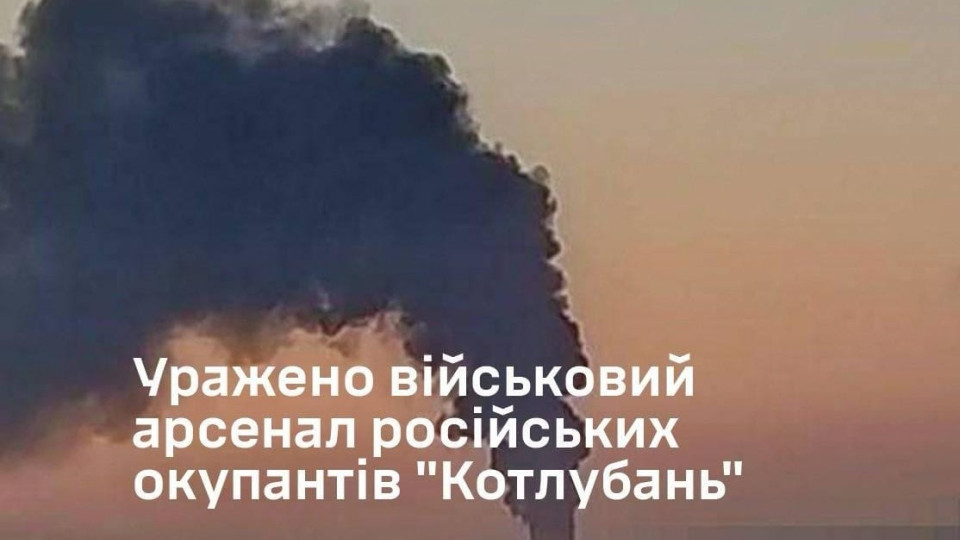 Уражено військовий арсенал російських окупантів "Котлубань"